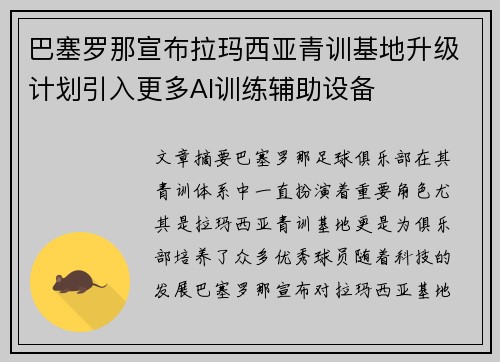 巴塞罗那宣布拉玛西亚青训基地升级计划引入更多AI训练辅助设备

文章摘要巴塞罗那足球俱乐部在其青训体系中一直扮演着重要角色尤其是拉玛西亚青训基地更是为俱乐部培养了众多优秀球员随着科技的发展巴塞罗那宣布对拉玛西亚基地